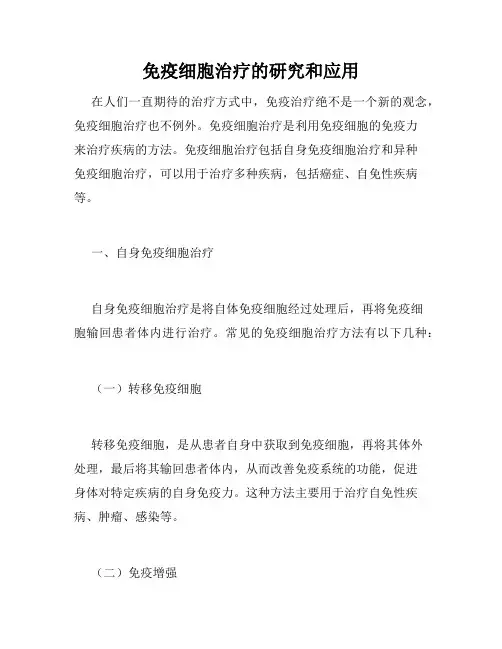 免疫细胞治疗的研究和应用

在人们一直期待的治疗方式中，免疫治疗绝不是一个新的观念，免疫细胞治疗也不例外。免疫细胞治疗是利用免疫细胞的免疫力来治疗疾病的方法。免疫细胞治疗包括自身免疫细胞治疗和异种免疫细胞治疗，可以用于治疗多种疾病，包括癌症、自免性疾病等。

一、自身免疫细胞治疗

自身免疫细胞治疗是将自体免疫细胞经过处理后，再将免疫细胞输回患者体内进行治疗。常见的免疫细胞治疗方法有以下几种：

（一）转移免疫细胞

转移免疫细胞，是从患者自身中获取到免疫细胞，再将其体外处理，最后将其输回患者体内，从而改善免疫系统的功能，促进身体对特定疾病的自身免疫力。这种方法主要用于治疗自免性疾病、肿瘤、感染等。

（二）免疫增强